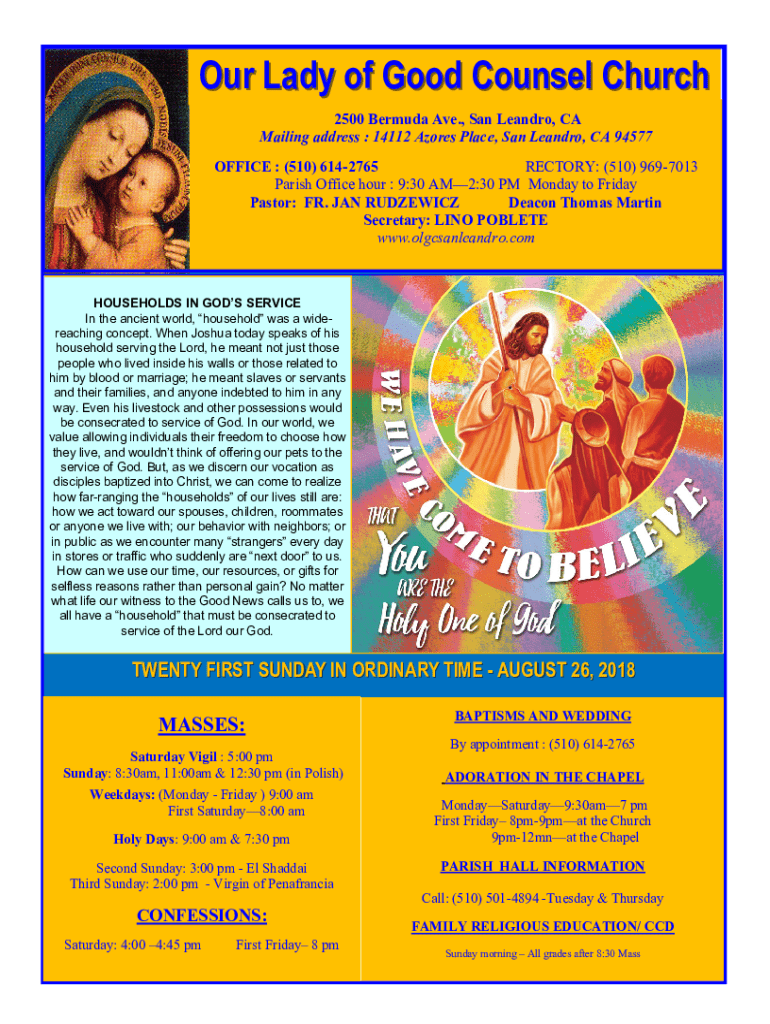 Our Lady of Good Counsel Church
2500 Bermuda Ave., San Leandro, CA
Mailing address : 14112 Azores Place, San Leandro, CA 94577
OFFICE : (510) 614-2765 RECTORY: (510) 969-7013
Parish Office hour : 9:30 AM—2:30 PM Monday to Friday
Pastor: FR. JAN RUDZEWICZ Deacon Thomas Martin
Secretary: LINO POBLETE
www.olgcsanleandro.com

HOUSEHOLDS IN GOD'S SERVICE
In the ancient world, "household" was a wide-reaching concept. When Joshua today speaks of his household serving the Lord, he meant not just those people who lived inside his walls or those related to him by blood or marriage; he meant slaves or servants and their families, and anyone indebted to him in any way. Even his livestock and other possessions would be consecrated to service of God. In our world, we value allowing individuals their freedom to choose how they live, and wouldn't think of offering our pets to the service of God. But, as we discern our vocation as disciples baptized into Christ, we can come to realize how far-ranging the "households" of our lives still are: how we act toward our spouses, children, roommates or anyone we live with; our behavior with neighbors; or in public as we encounter many "strangers" every day in stores or traffic who suddenly are "next door" to us. How can we use our time, our resources, or gifts for selfless reasons rather than personal gain? No matter what life our witness to the Good News calls us to, we all have a "household" that must be consecrated to service of the Lord our God.

WE HAVE COME TO BELIEVE THAT You ARE THE Holy One of God

TWENTY FIRST SUNDAY IN ORDINARY TIME - AUGUST 26, 2018

MASSES:
Saturday Vigil : 5:00 pm
Sunday: 8:30am, 11:00am & 12:30 pm (in Polish)
Weekdays: (Monday - Friday ) 9:00 am
First Saturday—8:00 am
Holy Days: 9:00 am & 7:30 pm
Second Sunday: 3:00 pm - El Shaddai
Third Sunday: 2:00 pm - Virgin of Penafrancia

CONFESSIONS:
Saturday: 4:00 –4:45 pm First Friday– 8 pm

BAPTISMS AND WEDDING
By appointment : (510) 614-2765

ADORATION IN THE CHAPEL
Monday—Saturday—9:30am—7 pm
First Friday– 8pm-9pm—at the Church
9pm-12mn—at the Chapel

PARISH HALL INFORMATION
Call: (510) 501-4894 -Tuesday & Thursday

FAMILY RELIGIOUS EDUCATION/ CCD
Sunday morning – All grades after 8:30 Mass